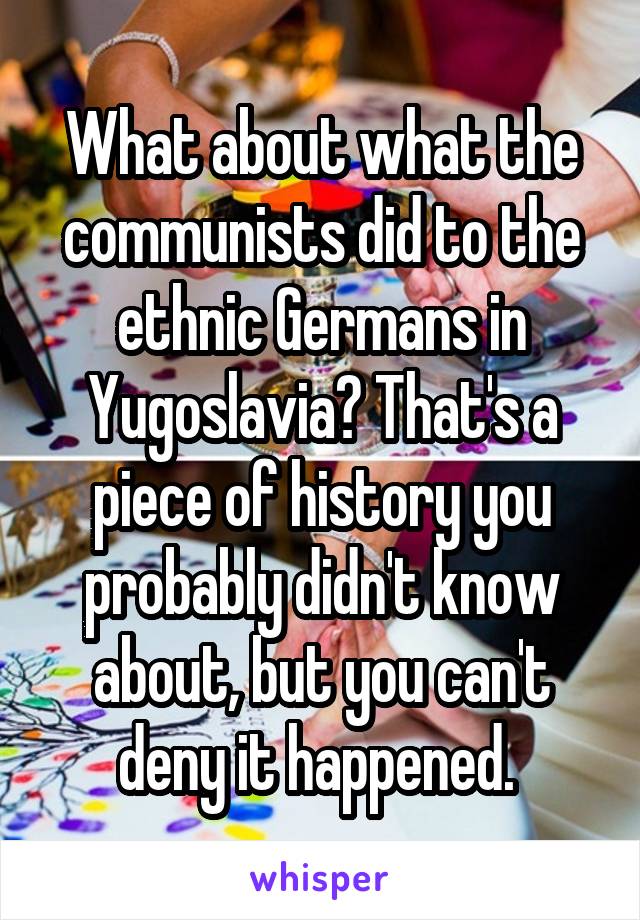 What about what the communists did to the ethnic Germans in Yugoslavia? That's a piece of history you probably didn't know about, but you can't deny it happened.

whisper